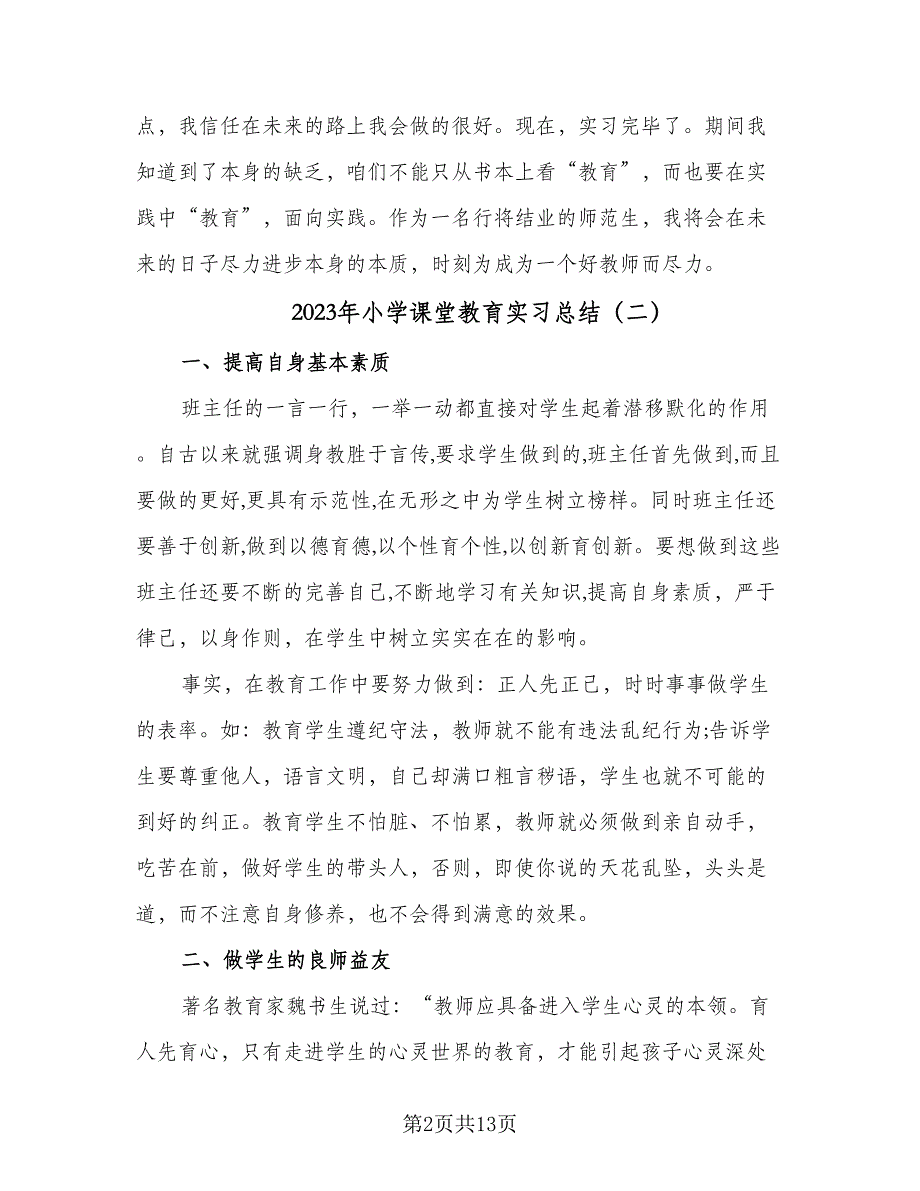 点，我信任在未来的路上我会做的很好。现在，实习完毕了。期间我知道到了本身的缺乏，咱们不能只从书本上看“教育”，而也要在实践中“教育”，面向实践。作为一名行将结业的师范生，我将会在未来的日子尽力进步本身的本质，时刻为成为一个好教师而尽力。

2023年小学课堂教育实习总结（二）

一、提高自身基本素质

班主任的一言一行，一举一动都直接对学生起着潜移默化的作用。自古以来就强调身教胜于言传,要求学生做到的,班主任首先做到,而且要做的更好,更具有示范性,在无形之中为学生树立榜样。同时班主任还要善于创新,做到以德育德,以个性育个性,以创新育创新。要想做到这些班主任还要不断的完善自己,不断地学习有关知识,提高自身素质，严于律己，以身作则，在学生中树立实实在在的影响。

事实，在教育工作中要努力做到：正人先正己，时时事事做学生的表率。如：教育学生遵纪守法，教师就不能有违法乱纪行为;告诉学生要尊重他人，语言文明，自己却满口粗言秽语，学生也就不可能的到好的纠正。教育学生不怕脏、不怕累，教师就必须做到亲自动手，吃苦在前，做好学生的带头人，否则，即使你说的天花乱坠，头头是道，而不注意自身修养，也不会得到满意的效果。

二、做学生的良师益友

著名教育家魏书生说过：“教师应具备进入学生心灵的本领。育人先育心，只有走进学生的心灵世界的教育，才能引起孩子心灵深处

第2页共13页